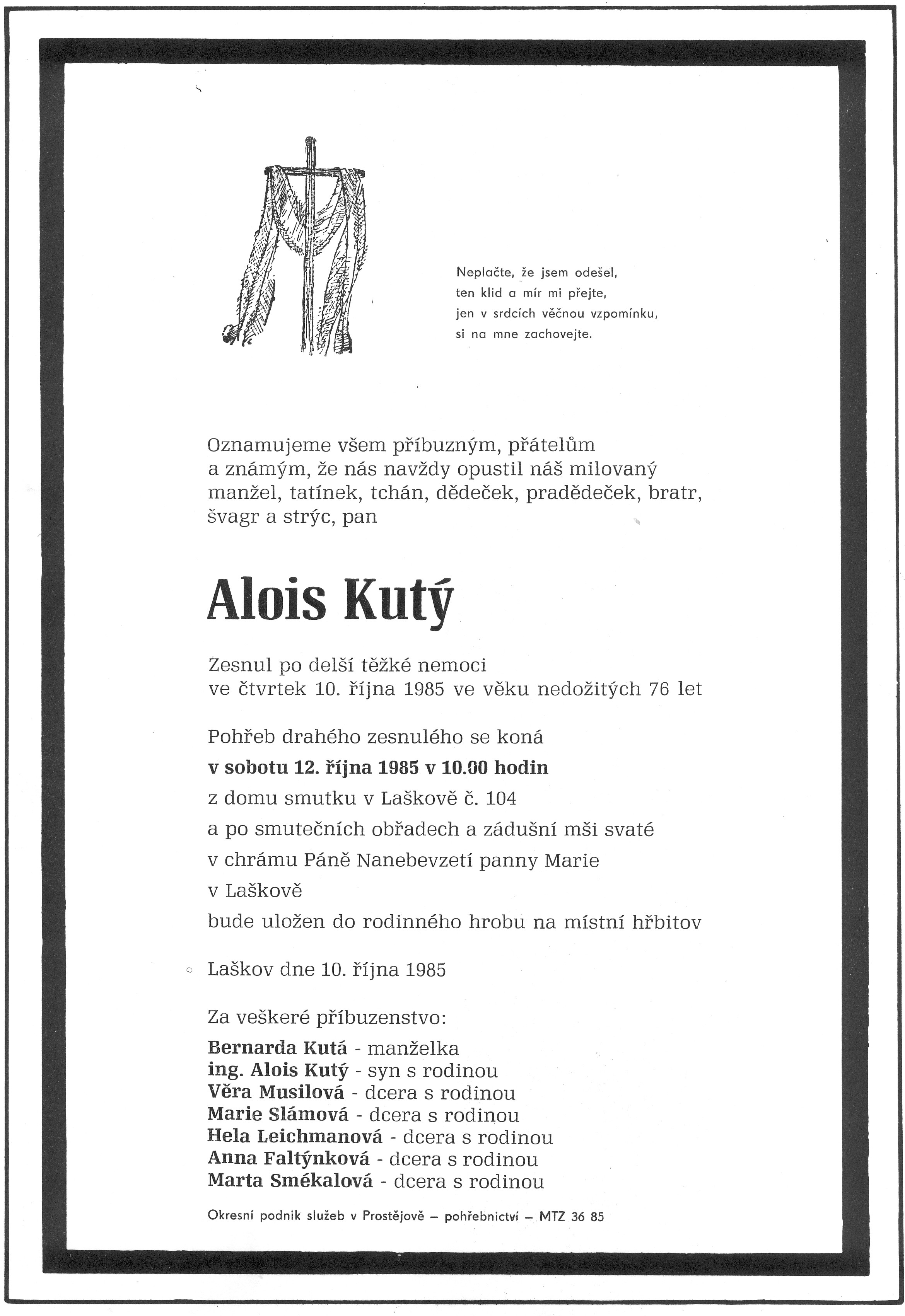 Neplačte, že jsem odešel,
ten klid a mír mi přejte,
jen v srdcích věčnou vzpomínku,
si na mne zachovejte.

Oznamujeme všem příbuzným, přátelům a známým, že nás navždy opustil náš milovaný manžel, tatínek, tchán, dědeček, pradědeček, bratr, švagr a strýc, pan

Alois Kutý

Zesnul po delší těžké nemoci
ve čtvrtek 10. října 1985 ve věku nedožitých 76 let

Pohřeb drahého zesnulého se koná
v sobotu 12. října 1985 v 10.00 hodin
z domu smutku v Laškově č. 104
a po smutečních obřadech a zádušní mši svaté
v chrámu Páně Nanebevzetí panny Marie
v Laškově
bude uložen do rodinného hrobu na místní hřbitov

Laškov dne 10. října 1985

Za veškeré příbuzenstvo:
Bernarda Kutá - manželka
ing. Alois Kutý - syn s rodinou
Věra Musilová - dcera s rodinou
Marie Slámová - dcera s rodinou
Hela Leichmanová - dcera s rodinou
Anna Faltýnková - dcera s rodinou
Marta Smékalová - dcera s rodinou

Okresní podnik služeb v Prostějově – pohřebnictví – MTZ 36 85